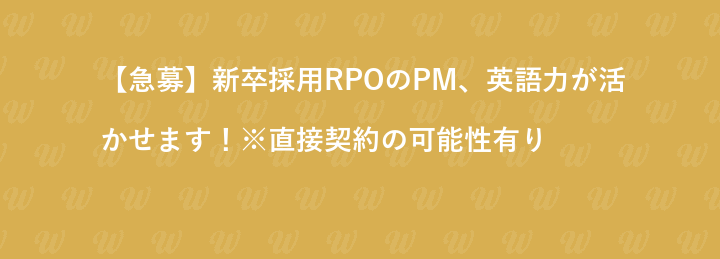 【急募】新卒採用RPOのPM、英語力が活かせます！※直接契約の可能性有り